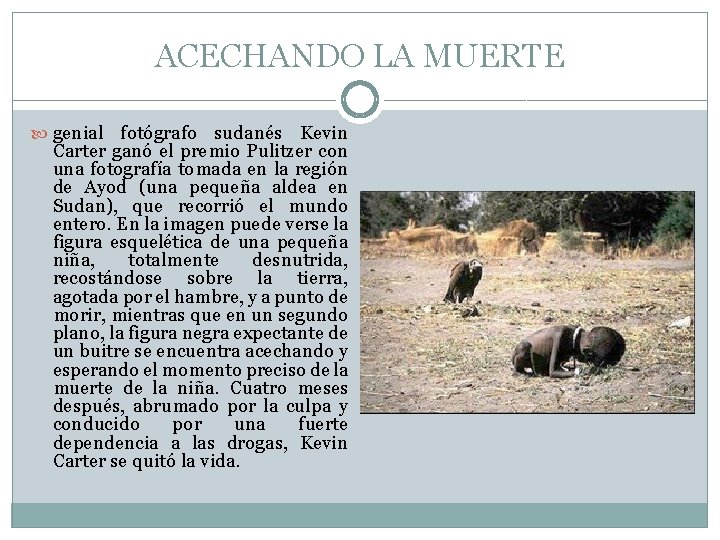 ACECHANDO LA MUERTE

genial fotógrafo sudanés Kevin Carter ganó el premio Pulitzer con una fotografía tomada en la región de Ayod (una pequeña aldea en Sudan), que recorrió el mundo entero. En la imagen puede verse la figura esquelética de una pequeña niña, totalmente desnutrida, recostándose sobre la tierra, agotada por el hambre, y a punto de morir, mientras que en un segundo plano, la figura negra expectante de un buitre se encuentra acechando y esperando el momento preciso de la muerte de la niña. Cuatro meses después, abrumado por la culpa y conducido por una fuerte dependencia a las drogas, Kevin Carter se quitó la vida.